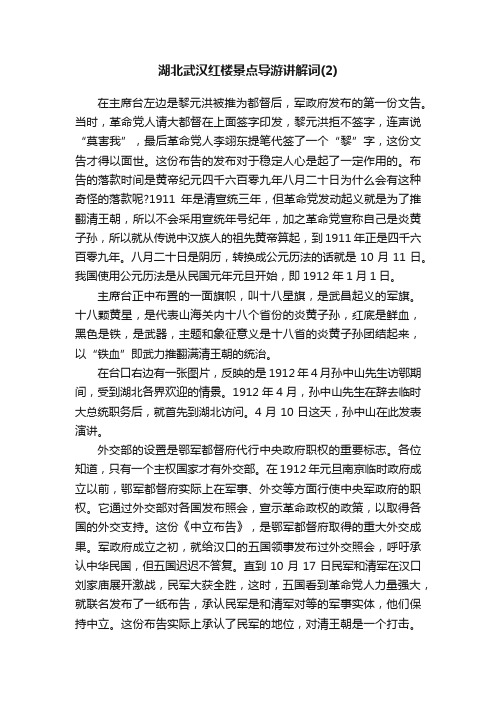 湖北武汉红楼景点导游讲解词(2)

在主席台左边是黎元洪被推为都督后，军政府发布的第一份文告。当时，革命党人请大都督在上面签字印发，黎元洪拒不签字，连声说“莫害我”，最后革命党人李翊东提笔代签了一个“黎”字，这份文告才得以面世。这份布告的发布对于稳定人心是起了一定作用的。布告的落款时间是黄帝纪元四千六百零九年八月二十日为什么会有这种奇怪的落款呢?1911 年是清宣统三年，但革命党发动起义就是为了推翻清王朝，所以不会采用宣统年号纪年，加之革命党宣称自己是炎黄子孙，所以就从传说中汉族人的祖先黄帝算起，到 1911 年正是四千六百零九年。八月二十日是阴历，转换成公元历法的话就是 10 月 11 日。我国使用公元历法是从民国元年元旦开始，即 1912 年 1 月 1 日。

主席台正中布置的一面旗帜，叫十八星旗，是武昌起义的军旗。十八颗黄星，是代表山海关内十八个省份的炎黄子孙，红底是鲜血，黑色是铁，是武器，主题和象征意义是十八省的炎黄子孙团结起来，以“铁血”即武力推翻满清王朝的统治。

在台口右边有一张图片，反映的是 1912 年 4 月孙中山先生访鄂期间，受到湖北各界欢迎的情景。1912 年 4 月，孙中山先生在辞去临时大总统职务后，就首先到湖北访问。4 月 10 日这天，孙中山在此发表演讲。

外交部的设置是鄂军都督府代行中央政府职权的重要标志。各位知道，只有一个主权国家才有外交部。在 1912 年元旦南京临时政府成立以前，鄂军都督府实际上在军事、外交等方面行使中央军政府的职权。它通过外交部对各国发布照会，宣示革命政权的政策，以取得各国的外交支持。这份《中立布告》，是鄂军都督府取得的重大外交成果。军政府成立之初，就给汉口的五国领事发布过外交照会，呼吁承认中华民国，但五国迟迟不答复。直到 10 月 17 日民军和清军在汉口刘家庙展开激战，民军大获全胜，这时，五国看到革命党人力量强大，就联名发布了一纸布告，承认民军是和清军对等的军事实体，他们保持中立。这份布告实际上承认了民军的地位，对清王朝是一个打击。